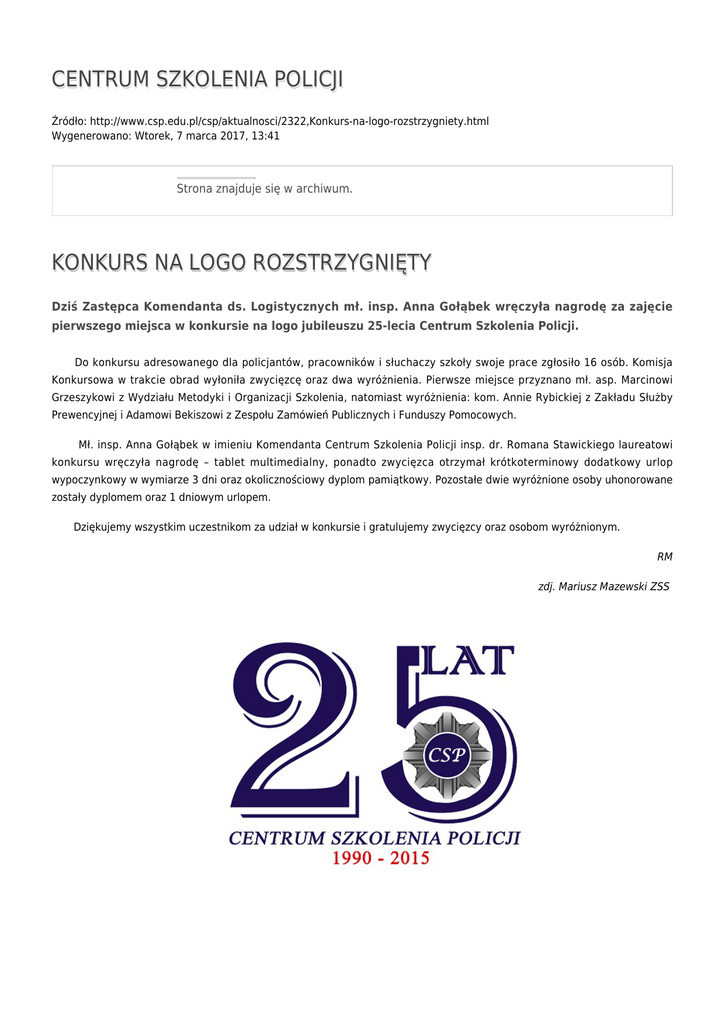 CENTRUM SZKOLENIA POLICJI

Źródło: http://www.csp.edu.pl/csp/aktualnosci/2322,Konkurs-na-logo-rozstrzygniety.html
Wygenerowano: Wtorek, 7 marca 2017, 13:41

Strona znajduje się w archiwum.

KONKURS NA LOGO ROZSTRZYGNIĘTY

Dziś Zastępca Komendanta ds. Logistycznych mł. insp. Anna Gołąbek wręczyła nagrodę za zajęcie pierwszego miejsca w konkursie na logo jubileuszu 25-lecia Centrum Szkolenia Policji.

Do konkursu adresowanego dla policjantów, pracowników i słuchaczy szkoły swoje prace zgłosiło 16 osób. Komisja Konkursowa w trakcie obrad wyłoniła zwycięzcę oraz dwa wyróżnienia. Pierwsze miejsce przyznano mł. asp. Marcinowi Grzeszykowi z Wydziału Metodyki i Organizacji Szkolenia, natomiast wyróżnienia: kom. Annie Rybickiej z Zakładu Służby Prewencyjnej i Adamowi Bekiszowi z Zespołu Zamówień Publicznych i Funduszy Pomocowych.

Mł. insp. Anna Gołąbek w imieniu Komendanta Centrum Szkolenia Policji insp. dr. Romana Stawickiego laureatowi konkursu wręczyła nagrodę – tablet multimedialny, ponadto zwycięzca otrzymał krótkoterminowy dodatkowy urlop wypoczynkowy w wymiarze 3 dni oraz okolicznościowy dyplom pamiątkowy. Pozostałe dwie wyróżnione osoby uhonorowane zostały dyplomem oraz 1 dniowym urlopem.

Dziękujemy wszystkim uczestnikom za udział w konkursie i gratulujemy zwycięzcy oraz osobom wyróżnionym.

RM

zdj. Mariusz Mazewski ZSS

25 LAT
CSP
CENTRUM SZKOLENIA POLICJI
1990 - 2015